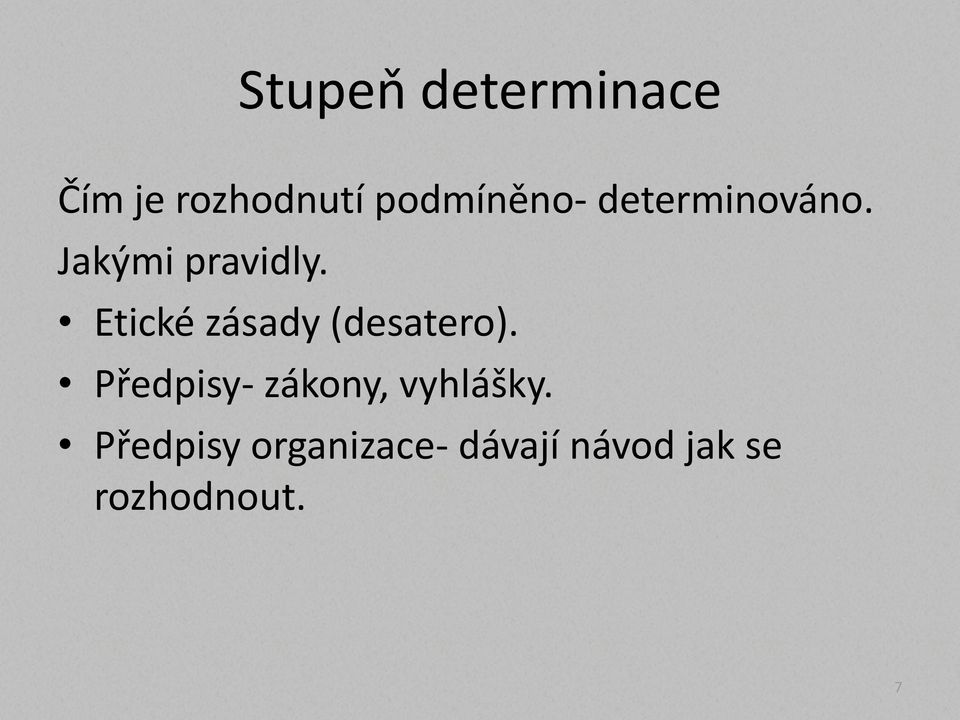 Stupeň determinace

Čím je rozhodnutí podmíněno- determinováno.

Jakými pravidly.

• Etické zásady (desatero).
• Předpisy- zákony, vyhlášky.
• Předpisy organizace- dávají návod jak se rozhodnout.

7